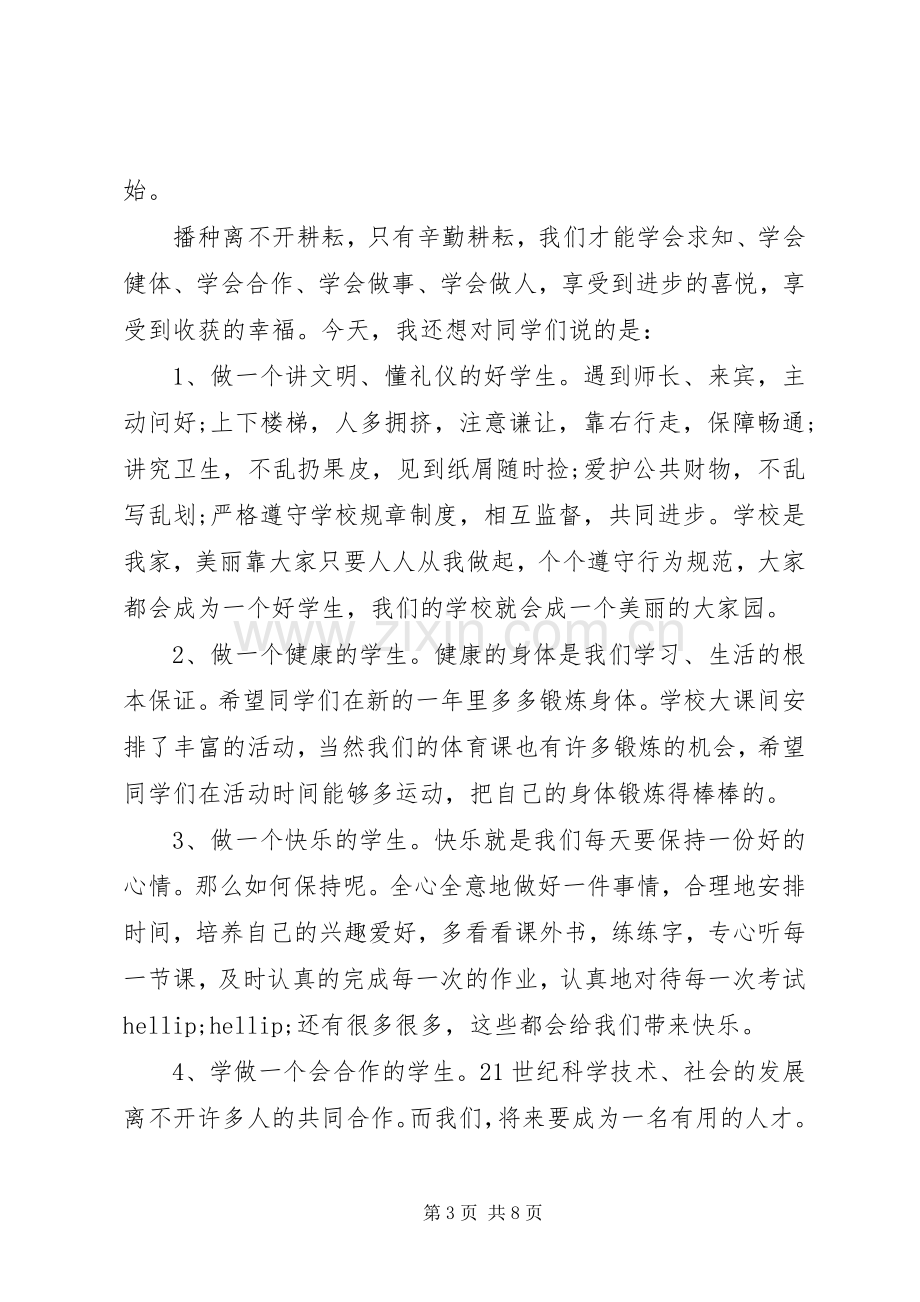 始。

播种离不开耕耘，只有辛勤耕耘，我们才能学会求知、学会健体、学会合作、学会做事、学会做人，享受到进步的喜悦，享受到收获的幸福。今天，我还想对同学们说的是：

1、做一个讲文明、懂礼仪的好学生。遇到师长、来宾，主动问好;上下楼梯，人多拥挤，注意谦让，靠右行走，保障畅通;讲究卫生，不乱扔果皮，见到纸屑随时捡;爱护公共财物，不乱写乱划;严格遵守学校规章制度，相互监督，共同进步。学校是我家，美丽靠大家只要人人从我做起，个个遵守行为规范，大家都会成为一个好学生，我们的学校就会成一个美丽的大家园。

2、做一个健康的学生。健康的身体是我们学习、生活的根本保证。希望同学们在新的一年里多多锻炼身体。学校大课间安排了丰富的活动，当然我们的体育课也有许多锻炼的机会，希望同学们在活动时间能够多运动，把自己的身体锻炼得棒棒的。

3、做一个快乐的学生。快乐就是我们每天要保持一份好的心情。那么如何保持呢。全心全意地做好一件事情，合理地安排时间，培养自己的兴趣爱好，多看看课外书，练练字，专心听每一节课，及时认真的完成每一次的作业，认真地对待每一次考试hellip;hellip;还有很多很多，这些都会给我们带来快乐。

4、学做一个会合作的学生。21世纪科学技术、社会的发展离不开许多人的共同合作。而我们，将来要成为一名有用的人才。

第3页 共8页

www.zixin.com.cn